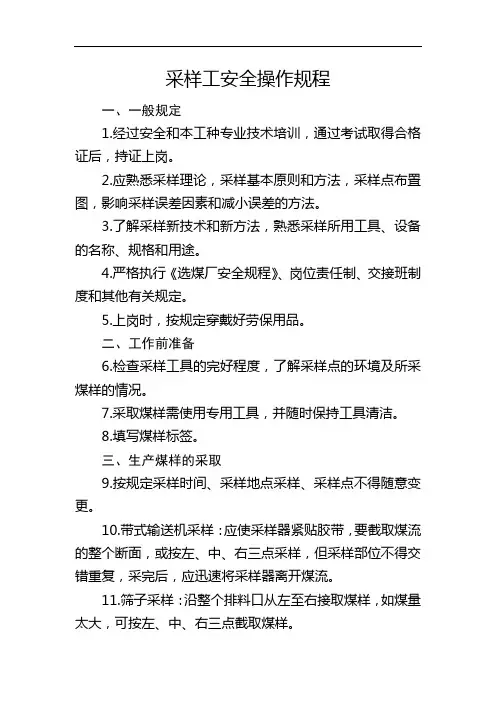 采样工安全操作规程

一、一般规定

1.经过安全和本工种专业技术培训，通过考试取得合格证后，持证上岗。

2.应熟悉采样理论，采样基本原则和方法，采样点布置图，影响采样误差因素和减小误差的方法。

3.了解采样新技术和新方法，熟悉采样所用工具、设备的名称、规格和用途。

4.严格执行《选煤厂安全规程》、岗位责任制、交接班制度和其他有关规定。

5.上岗时，按规定穿戴好劳保用品。

二、工作前准备

6.检查采样工具的完好程度，了解采样点的环境及所采煤样的情况。

7.采取煤样需使用专用工具，并随时保持工具清洁。

8.填写煤样标签。

三、生产煤样的采取

9.按规定采样时间、采样地点采样、采样点不得随意变更。

10.带式输送机采样：应使采样器紧贴胶带，要截取煤流的整个断面，或按左、中、右三点采样，但采样部位不得交错重复，采完后，应迅速将采样器离开煤流。

11.筛子采样：沿整个排料口从左至右接取煤样，如煤量太大，可按左、中、右三点截取煤样。